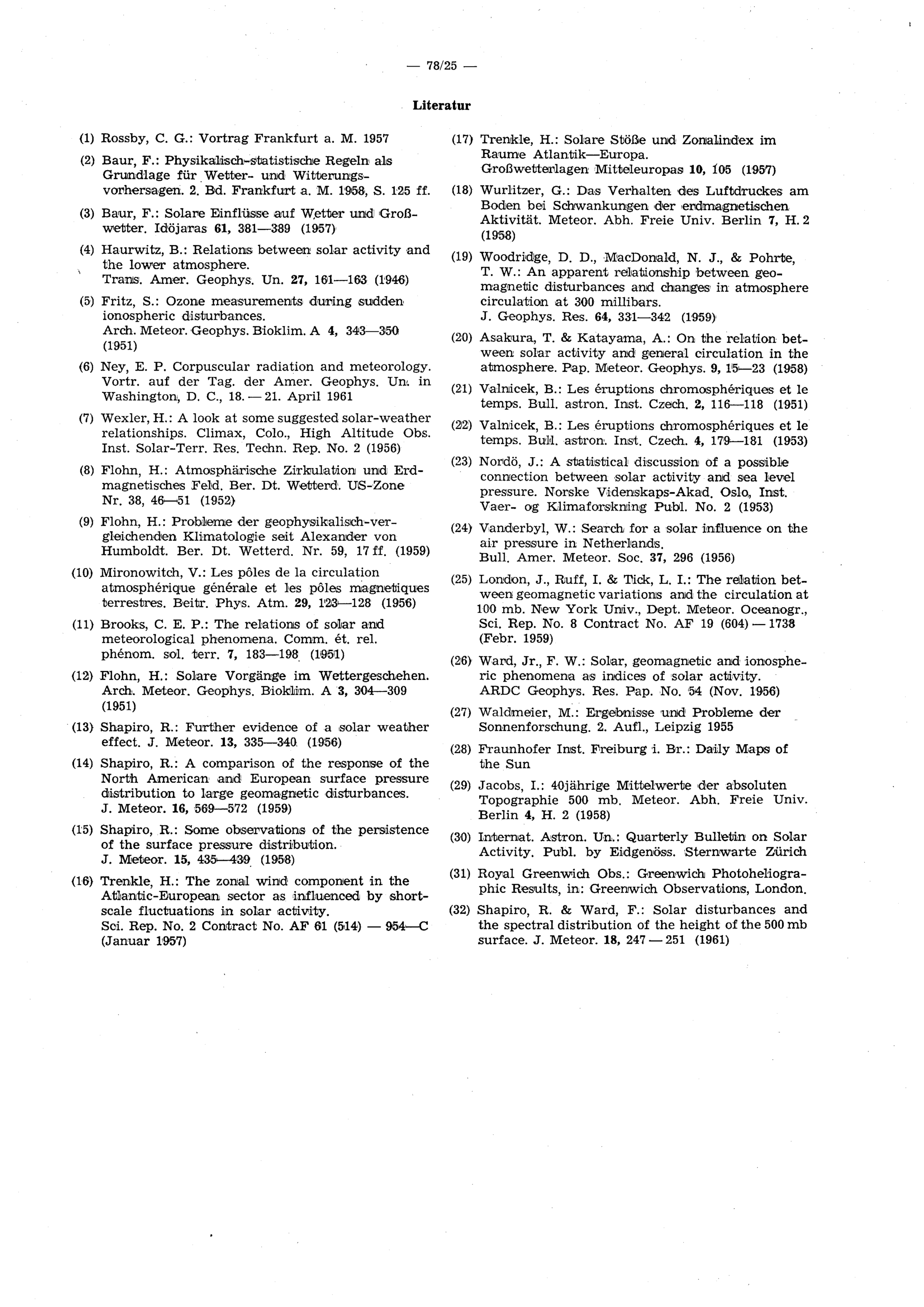 — 78/25 —

Literatur

(1) Rossby, C. G.: Vortrag Frankfurt a. M. 1957

(2) Baur, F.: Physikalisch-statistische Regeln als Grundlage für Wetter- und Witterungsvorhersagen. 2. Bd. Frankfurt a. M. 1958, S. 125 ff.

(3) Baur, F.: Solare Einflüsse auf Wetter und Großwetter. Idöjaras 61, 381—389 (1957)

(4) Haurwitz, B.: Relations between solar activity and the lower atmosphere. Trans. Amer. Geophys. Un. 27, 161—163 (1946)

(5) Fritz, S.: Ozone measurements during sudden ionospheric disturbances. Arch. Meteor. Geophys. Bioklim. A 4, 343—350 (1951)

(6) Ney, E. P. Corpuscular radiation and meteorology. Vortr. auf der Tag. der Amer. Geophys. Un. in Washington, D. C., 18. — 21. April 1961

(7) Wexler, H.: A look at some suggested solar-weather relationships. Climax, Colo., High Altitude Obs. Inst. Solar-Terr. Res. Techn. Rep. No. 2 (1956)

(8) Flohn, H.: Atmosphärische Zirkulation und Erdmagnetisches Feld. Ber. Dt. Wetterd. US-Zone Nr. 38, 46—51 (1952)

(9) Flohn, H.: Probleme der geophysikalisch-vergleichenden Klimatologie seit Alexander von Humboldt. Ber. Dt. Wetterd. Nr. 59, 17 ff. (1959)

(10) Mironowitch, V.: Les pôles de la circulation atmosphérique générale et les pôles magnetiques terrestres. Beitr. Phys. Atm. 29, 123—128 (1956)

(11) Brooks, C. E. P.: The relations of solar and meteorological phenomena. Comm. ét. rel. phénom. sol. terr. 7, 183—198 (1951)

(12) Flohn, H.: Solare Vorgänge im Wettergeschehen. Arch. Meteor. Geophys. Bioklim. A 3, 304—309 (1951)

(13) Shapiro, R.: Further evidence of a solar weather effect. J. Meteor. 13, 335—340 (1956)

(14) Shapiro, R.: A comparison of the response of the North American and European surface pressure distribution to large geomagnetic disturbances. J. Meteor. 16, 569—572 (1959)

(15) Shapiro, R.: Some observations of the persistence of the surface pressure distribution. J. Meteor. 15, 435—439 (1958)

(16) Trenkle, H.: The zonal wind component in the Atlantic-European sector as influenced by short-scale fluctuations in solar activity. Sci. Rep. No. 2 Contract No. AF 61 (514) — 954—C (Januar 1957)

(17) Trenkle, H.: Solare Stöße und Zonalindex im Raume Atlantik—Europa. Großwetterlagen Mitteleuropas 10, 105 (1957)

(18) Wurlitzer, G.: Das Verhalten des Luftdruckes am Boden bei Schwankungen der erdmagnetischen Aktivität. Meteor. Abh. Freie Univ. Berlin 7, H. 2 (1958)

(19) Woodridge, D. D., MacDonald, N. J., & Pohrte, T. W.: An apparent relationship between geomagnetic disturbances and changes in atmosphere circulation at 300 millibars. J. Geophys. Res. 64, 331—342 (1959)

(20) Asakura, T. & Katayama, A.: On the relation between solar activity and general circulation in the atmosphere. Pap. Meteor. Geophys. 9, 15—23 (1958)

(21) Valnicek, B.: Les éruptions chromosphériques et le temps. Bull. astron. Inst. Czech. 2, 116—118 (1951)

(22) Valnicek, B.: Les éruptions chromosphériques et le temps. Bull. astron. Inst. Czech. 4, 179—181 (1953)

(23) Nordö, J.: A statistical discussion of a possible connection between solar activity and sea level pressure. Norske Videnskaps-Akad. Oslo, Inst. Vaer- og Klimaforskning Publ. No. 2 (1953)

(24) Vanderbyl, W.: Search for a solar influence on the air pressure in Netherlands. Bull. Amer. Meteor. Soc. 37, 296 (1956)

(25) London, J., Ruff, I. & Tick, L. I.: The relation between geomagnetic variations and the circulation at 100 mb. New York Univ., Dept. Meteor. Oceanogr., Sci. Rep. No. 8 Contract No. AF 19 (604) — 1738 (Febr. 1959)

(26) Ward, Jr., F. W.: Solar, geomagnetic and ionospheric phenomena as indices of solar activity. ARDC Geophys. Res. Pap. No. 54 (Nov. 1956)

(27) Waldmeier, M.: Ergebnisse und Probleme der Sonnenforschung. 2. Aufl., Leipzig 1955

(28) Fraunhofer Inst. Freiburg i. Br.: Daily Maps of the Sun

(29) Jacobs, I.: 40jährige Mittelwerte der absoluten Topographie 500 mb. Meteor. Abh. Freie Univ. Berlin 4, H. 2 (1958)

(30) Internat. Astron. Un.: Quarterly Bulletin on Solar Activity. Publ. by Eidgenöss. Sternwarte Zürich

(31) Royal Greenwich Obs.: Greenwich Photoheliographic Results, in: Greenwich Observations, London.

(32) Shapiro, R. & Ward, F.: Solar disturbances and the spectral distribution of the height of the 500 mb surface. J. Meteor. 18, 247 — 251 (1961)